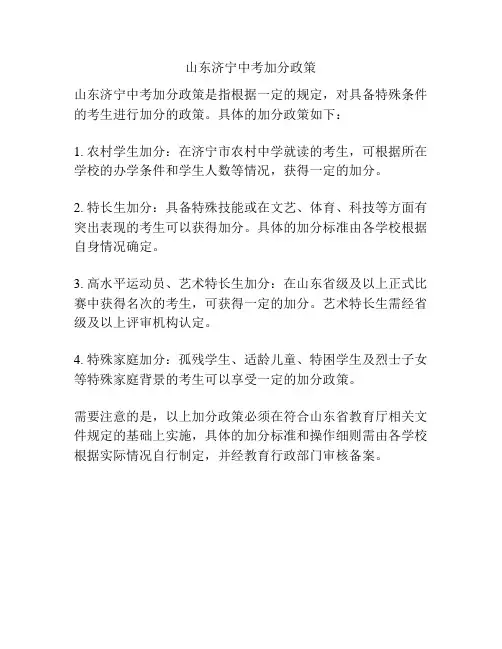 山东济宁中考加分政策

山东济宁中考加分政策是指根据一定的规定，对具备特殊条件的考生进行加分的政策。具体的加分政策如下：

1. 农村学生加分：在济宁市农村中学就读的考生，可根据所在学校的办学条件和学生人数等情况，获得一定的加分。

2. 特长生加分：具备特殊技能或在文艺、体育、科技等方面有突出表现的考生可以获得加分。具体的加分标准由各学校根据自身情况确定。

3. 高水平运动员、艺术特长生加分：在山东省级及以上正式比赛中获得名次的考生，可获得一定的加分。艺术特长生需经省级及以上评审机构认定。

4. 特殊家庭加分：孤残学生、适龄儿童、特困学生及烈士子女等特殊家庭背景的考生可以享受一定的加分政策。

需要注意的是，以上加分政策必须在符合山东省教育厅相关文件规定的基础上实施，具体的加分标准和操作细则需由各学校根据实际情况自行制定，并经教育行政部门审核备案。